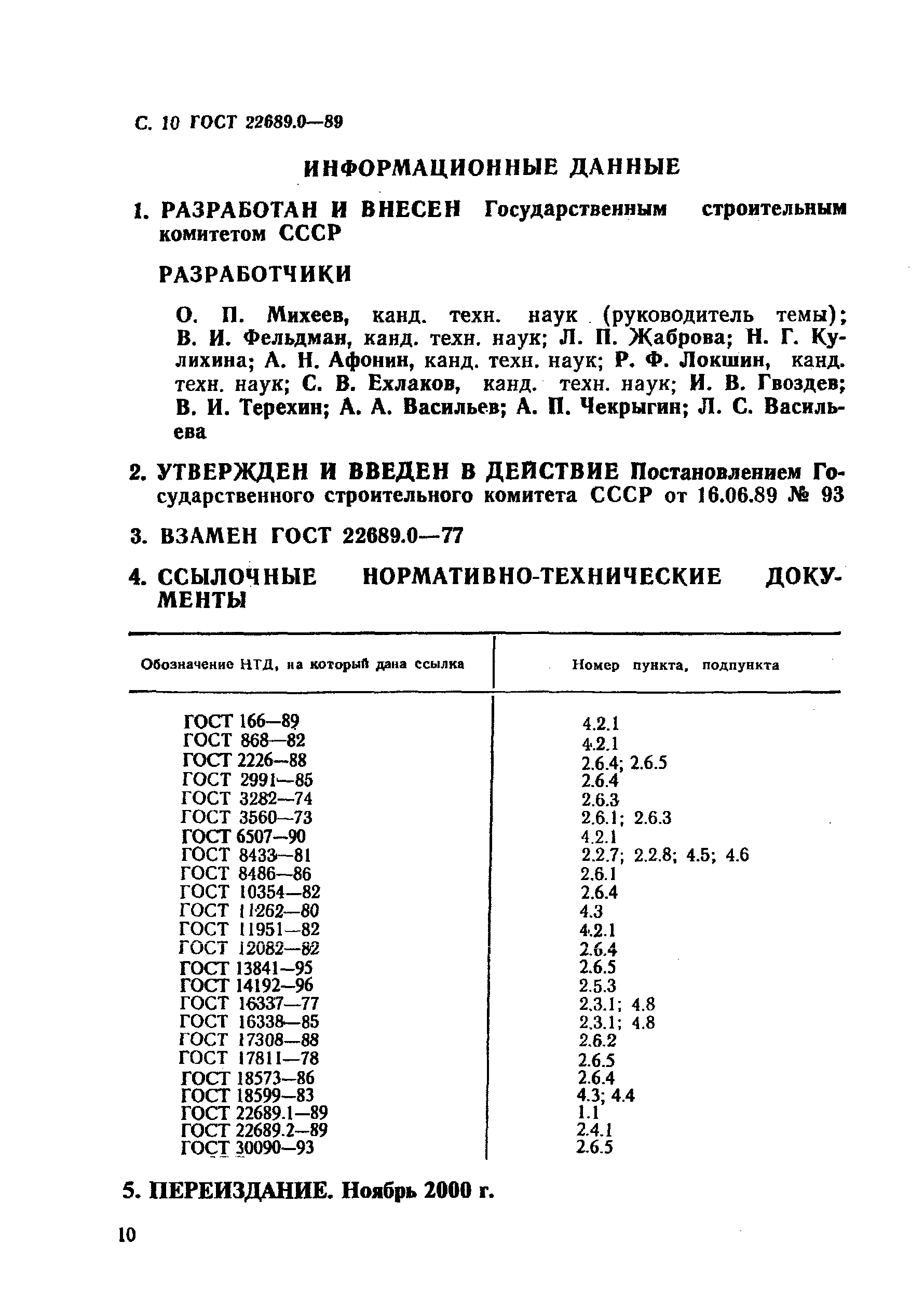 С. 10 ГОСТ 22689.0—89

ИНФОРМАЦИОННЫЕ ДАННЫЕ

1. РАЗРАБОТАН И ВНЕСЕН Государственным строительным комитетом СССР

РАЗРАБОТЧИКИ

О. П. Михеев, канд. техн. наук (руководитель темы); В. И. Фельдман, канд. техн. наук; Л. П. Жаброва; Н. Г. Кулихина; А. Н. Афонин, канд. техн. наук; Р. Ф. Локшин, канд. техн. наук; С. В. Ехлаков, канд. техн. наук; И. В. Гвоздев; В. И. Терехин; А. А. Васильев; А. П. Чекрыгин; Л. С. Васильева

2. УТВЕРЖДЕН И ВВЕДЕН В ДЕЙСТВИЕ Постановлением Государственного строительного комитета СССР от 16.06.89 № 93

3. ВЗАМЕН ГОСТ 22689.0—77

4. ССЫЛОЧНЫЕ НОРМАТИВНО-ТЕХНИЧЕСКИЕ ДОКУМЕНТЫ

| Обозначение НТД, на который дана ссылка | Номер пункта, подпункта |
|---|---|
| ГОСТ 166—89 | 4.2.1 |
| ГОСТ 868—82 | 4.2.1 |
| ГОСТ 2226—88 | 2.6.4; 2.6.5 |
| ГОСТ 2991—85 | 2.6.4 |
| ГОСТ 3282—74 | 2.6.3 |
| ГОСТ 3560—73 | 2.6.1; 2.6.3 |
| ГОСТ 6507—90 | 4.2.1 |
| ГОСТ 8433—81 | 2.2.7; 2.2.8; 4.5; 4.6 |
| ГОСТ 8486—86 | 2.6.1 |
| ГОСТ 10354—82 | 2.6.4 |
| ГОСТ 11262—80 | 4.3 |
| ГОСТ 11951—82 | 4.2.1 |
| ГОСТ 12082—82 | 2.6.4 |
| ГОСТ 13841—95 | 2.6.5 |
| ГОСТ 14192—96 | 2.5.3 |
| ГОСТ 16337—77 | 2.3.1; 4.8 |
| ГОСТ 16338—85 | 2.3.1; 4.8 |
| ГОСТ 17308—88 | 2.6.2 |
| ГОСТ 17811—78 | 2.6.5 |
| ГОСТ 18573—86 | 2.6.4 |
| ГОСТ 18599—83 | 4.3; 4.4 |
| ГОСТ 22689.1—89 | 1.1 |
| ГОСТ 22689.2—89 | 2.4.1 |
| ГОСТ 30090—93 | 2.6.5 |

5. ПЕРЕИЗДАНИЕ. Ноябрь 2000 г.

10